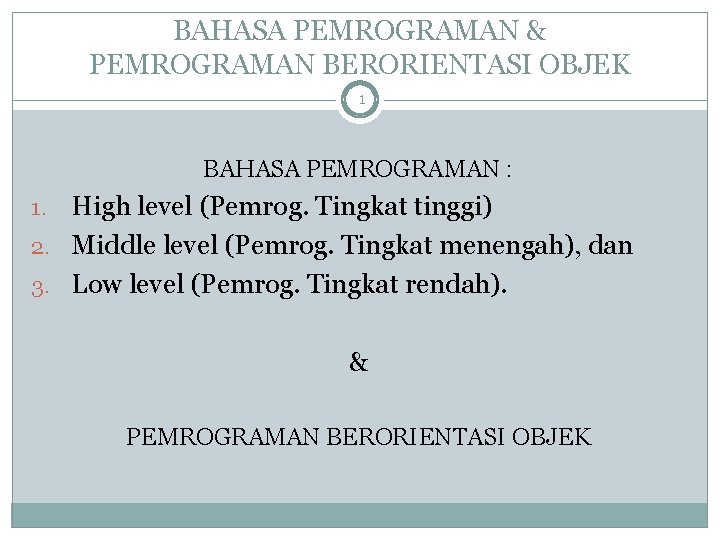 BAHASA PEMROGRAMAN & PEMROGRAMAN BERORIENTASI OBJEK

1

BAHASA PEMROGRAMAN :

1. High level (Pemrog. Tingkat tinggi)
2. Middle level (Pemrog. Tingkat menengah), dan
3. Low level (Pemrog. Tingkat rendah).

&

PEMROGRAMAN BERORIENTASI OBJEK